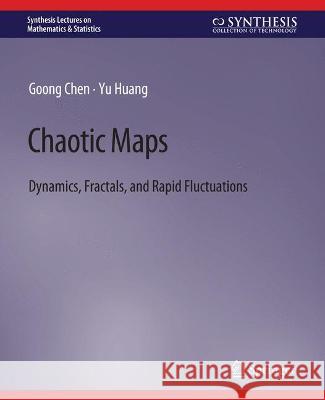 Synthesis Lectures on Mathematics & Statistics

SYNTHESIS
COLLECTION OF TECHNOLOGY

Goong Chen · Yu Huang

Chaotic Maps

Dynamics, Fractals, and Rapid Fluctuations

Kraina Książek